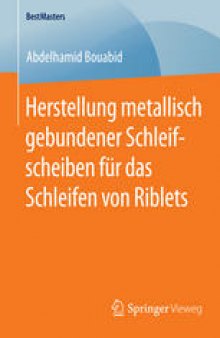 BestMasters

Abdelhamid Bouabid

Herstellung metallisch gebundener Schleifscheiben für das Schleifen von Riblets

Springer Vieweg